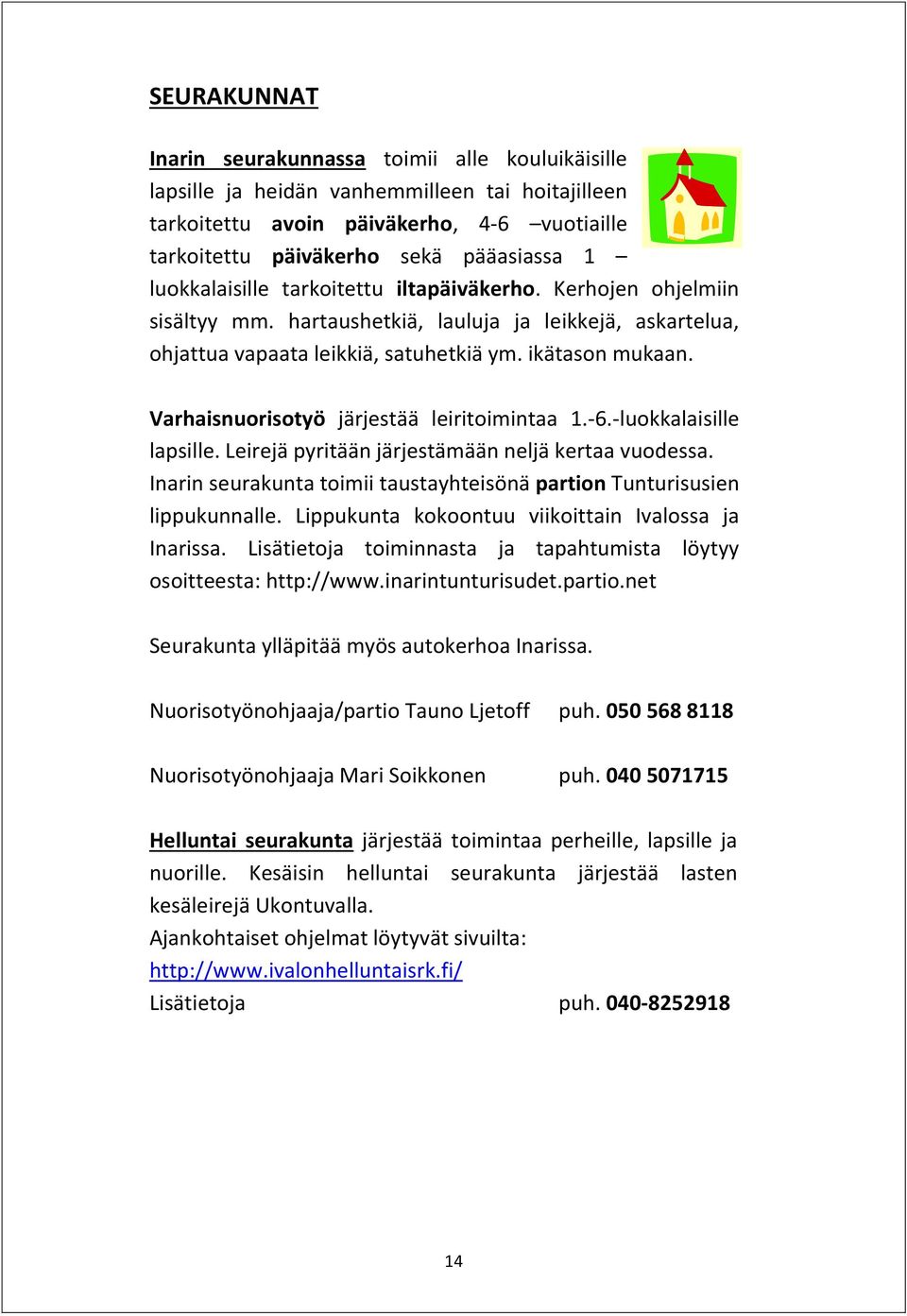 SEURAKUNNAT

Inarin seurakunnassa toimii alle kouluikäisille lapsille ja heidän vanhemmilleen tai hoitajilleen tarkoitettu avoin päiväkerho, 4-6 –vuotiaille tarkoitettu päiväkerho sekä pääasiassa 1 – luokkalaisille tarkoitettu iltapäiväkerho. Kerhojen ohjelmiin sisältyy mm. hartaushetkiä, lauluja ja leikkejä, askartelua, ohjattua vapaata leikkiä, satuhetkiä ym. ikätason mukaan.

Varhaisnuorisotyö järjestää leiritoimintaa 1.-6.-luokkalaisille lapsille. Leirejä pyritään järjestämään neljä kertaa vuodessa. Inarin seurakunta toimii taustayhteisönä partion Tunturisusien lippukunnalle. Lippukunta kokoontuu viikoittain Ivalossa ja Inarissa. Lisätietoja toiminnasta ja tapahtumista löytyy osoitteesta: http://www.inarintunturisudet.partio.net

Seurakunta ylläpitää myös autokerhoa Inarissa.

Nuorisotyönohjaaja/partio Tauno Ljetoff puh. 050 568 8118

Nuorisotyönohjaaja Mari Soikkonen puh. 040 5071715

Helluntai seurakunta järjestää toimintaa perheille, lapsille ja nuorille. Kesäisin helluntai seurakunta järjestää lasten kesäleirejä Ukontuvalla.
Ajankohtaiset ohjelmat löytyvät sivuilta:
http://www.ivalonhelluntaisrk.fi/
Lisätietoja puh. 040-8252918

14